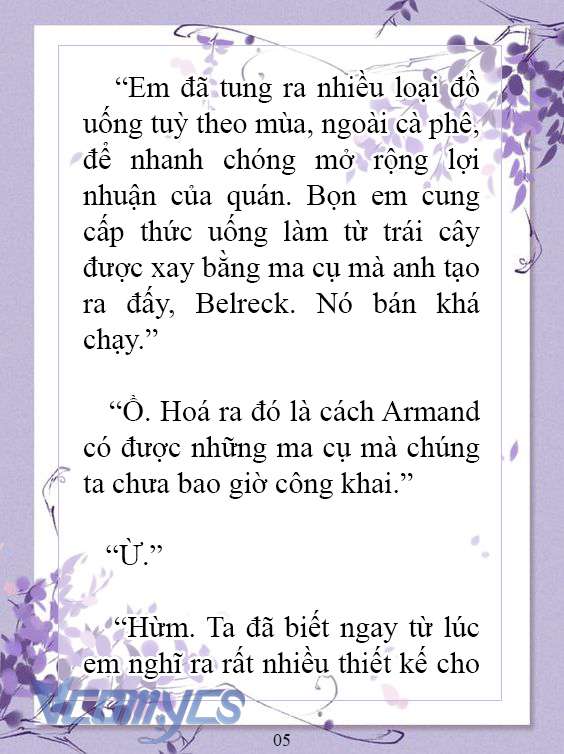 “Em đã tung ra nhiều loại đồ uống tuỳ theo mùa, ngoài cà phê, để nhanh chóng mở rộng lợi nhuận của quán. Bọn em cung cấp thức uống làm từ trái cây được xay bằng ma cụ mà anh tạo ra đấy, Belreck. Nó bán khá chạy.”

“Ồ. Hoá ra đó là cách Armand có được những ma cụ mà chúng ta chưa bao giờ công khai.”

“Ừ.”

“Hừm. Ta đã biết ngay từ lúc em nghĩ ra rất nhiều thiết kế cho

Vcomycs

05